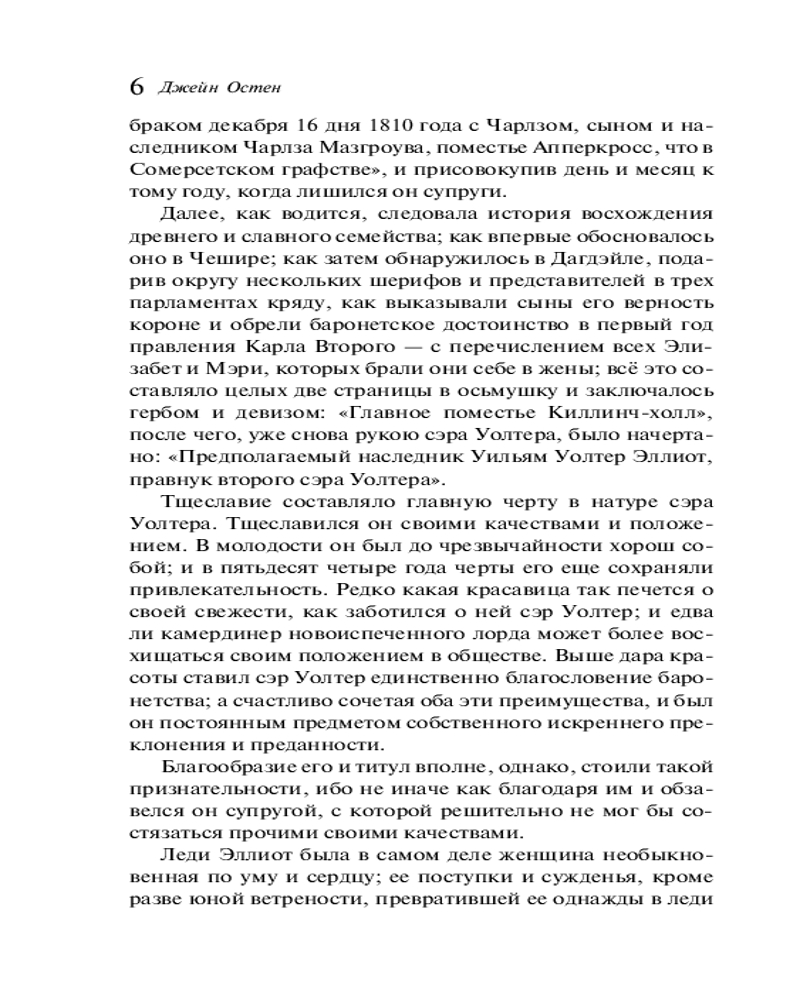 6 Джейн Остен

браком декабря 16 дня 1810 года с Чарлзом, сыном и наследником Чарлза Мазгроува, поместье Апперкросс, что в Сомерсетском графстве», и присовокупив день и месяц к тому году, когда лишился он супруги.

Далее, как водится, следовала история восхождения древнего и славного семейства; как впервые обосновалось оно в Чешире; как затем обнаружилось в Дагдэйле, подарив округу нескольких шерифов и представителей в трех парламентах кряду, как выказывали сыны его верность короне и обрели баронетское достоинство в первый год правления Карла Второго — с перечислением всех Элизабет и Мэри, которых брали они себе в жены; всё это составляло целых две страницы в осьмушку и заключалось гербом и девизом: «Главное поместье Киллинч-холл», после чего, уже снова рукою сэра Уолтера, было начертано: «Предполагаемый наследник Уильям Уолтер Эллиот, правнук второго сэра Уолтера».

Тщеславие составляло главную черту в натуре сэра Уолтера. Тщеславился он своими качествами и положением. В молодости он был до чрезвычайности хорош собой; и в пятьдесят четыре года черты его еще сохраняли привлекательность. Редко какая красавица так печется о своей свежести, как заботился о ней сэр Уолтер; и едва ли камердинер новоиспеченного лорда может более восхищаться своим положением в обществе. Выше дара красоты ставил сэр Уолтер единственно благословение баронетства; а счастливо сочетая оба эти преимущества, и был он постоянным предметом собственного искреннего преклонения и преданности.

Благообразие его и титул вполне, однако, стоили такой признательности, ибо не иначе как благодаря им и обзавелся он супругой, с которой решительно не мог бы состязаться прочими своими качествами.

Леди Эллиот была в самом деле женщина необыкновенная по уму и сердцу; ее поступки и сужденья, кроме разве юной ветрености, превратившей ее однажды в леди